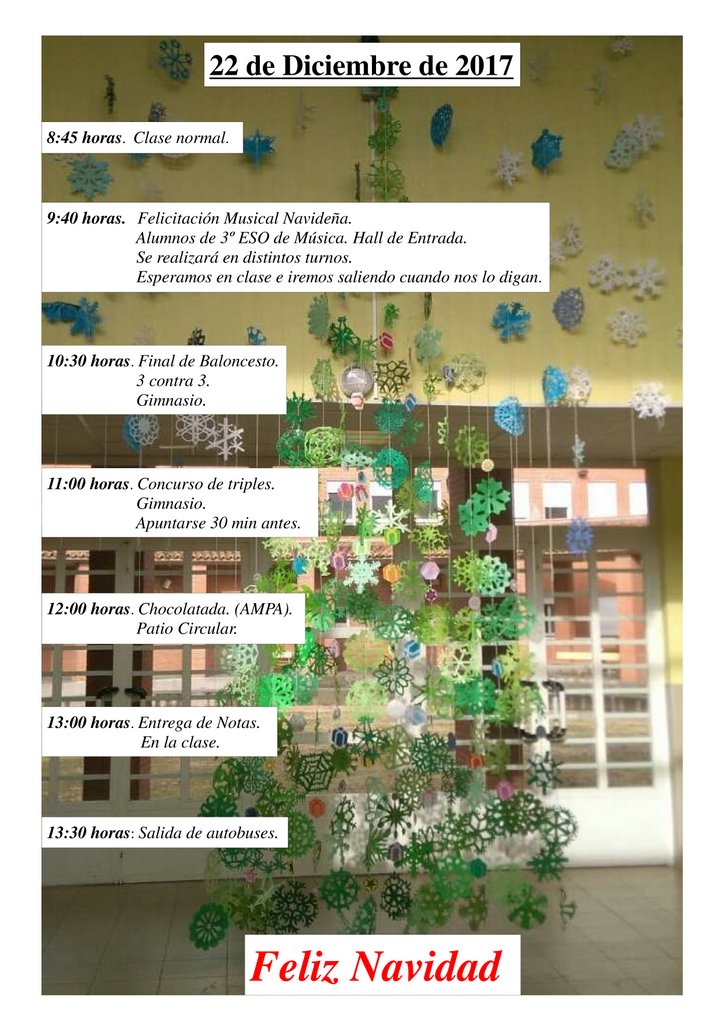 22 de Diciembre de 2017

8:45 horas. Clase normal.

9:40 horas. Felicitación Musical Navideña.
Alumnos de 3º ESO de Música. Hall de Entrada.
Se realizará en distintos turnos.
Esperamos en clase e iremos saliendo cuando nos lo digan.

10:30 horas. Final de Baloncesto.
3 contra 3.
Gimnasio.

11:00 horas. Concurso de triples.
Gimnasio.
Apuntarse 30 min antes.

12:00 horas. Chocolatada. (AMPA).
Patio Circular.

13:00 horas. Entrega de Notas.
En la clase.

13:30 horas: Salida de autobuses.

Feliz Navidad